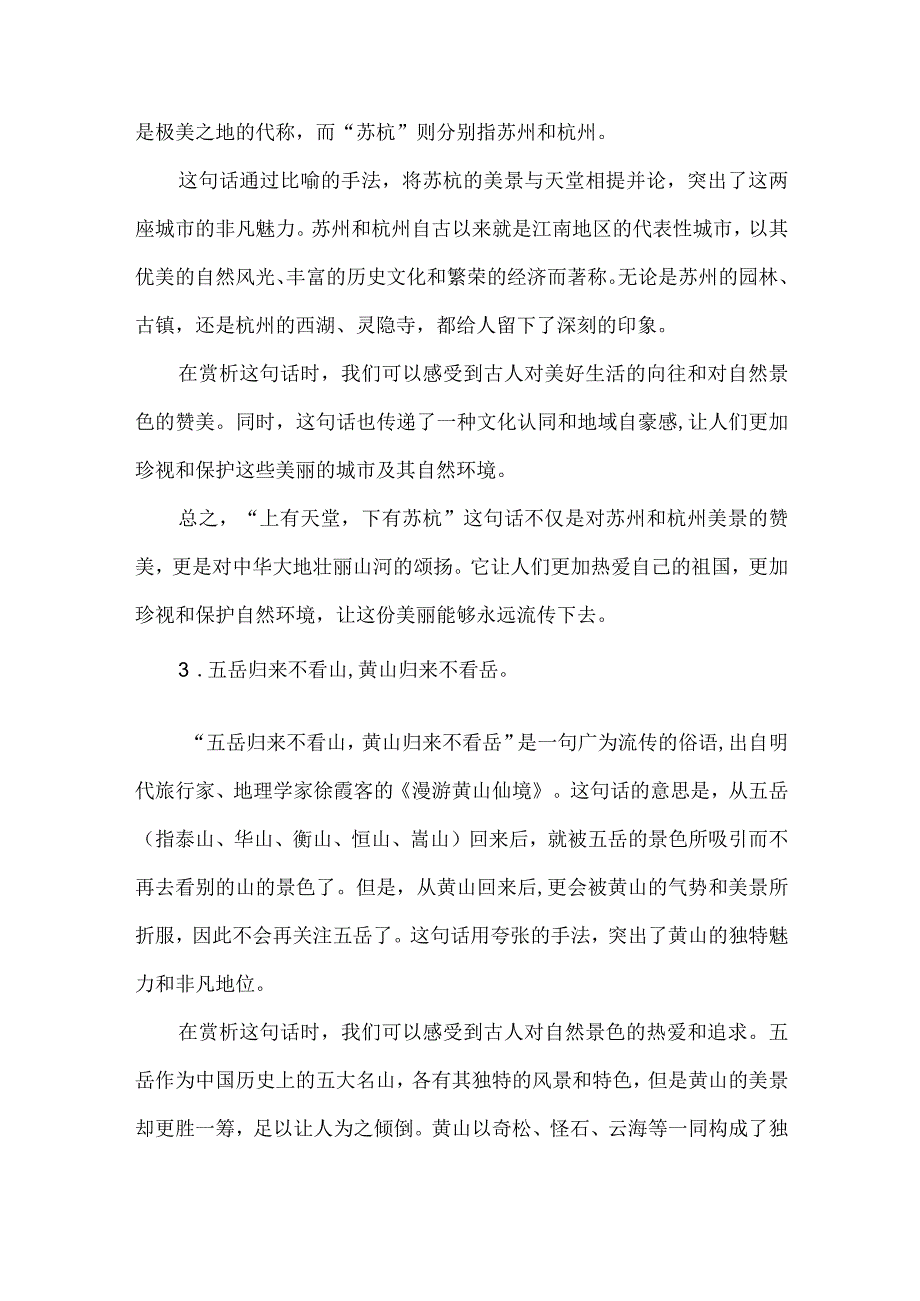 是极美之地的代称，而“苏杭”则分别指苏州和杭州。

这句话通过比喻的手法，将苏杭的美景与天堂相提并论，突出了这两座城市的非凡魅力。苏州和杭州自古以来就是江南地区的代表性城市，以其优美的自然风光、丰富的历史文化和繁荣的经济而著称。无论是苏州的园林、古镇，还是杭州的西湖、灵隐寺，都给人留下了深刻的印象。

在赏析这句话时，我们可以感受到古人对美好生活的向往和对自然景色的赞美。同时，这句话也传递了一种文化认同和地域自豪感，让人们更加珍视和保护这些美丽的城市及其自然环境。

总之，“上有天堂，下有苏杭”这句话不仅是对苏州和杭州美景的赞美，更是对中华大地壮丽山河的颂扬。它让人们更加热爱自己的祖国，更加珍视和保护自然环境，让这份美丽能够永远流传下去。

3．五岳归来不看山，黄山归来不看岳。

“五岳归来不看山，黄山归来不看岳”是一句广为流传的俗语，出自明代旅行家、地理学家徐霞客的《漫游黄山仙境》。这句话的意思是，从五岳（指泰山、华山、衡山、恒山、嵩山）回来后，就被五岳的景色所吸引而不再去看别的山的景色了。但是，从黄山回来后，更会被黄山的气势和美景所折服，因此不会再关注五岳了。这句话用夸张的手法，突出了黄山的独特魅力和非凡地位。

在赏析这句话时，我们可以感受到古人对自然景色的热爱和追求。五岳作为中国历史上的五大名山，各有其独特的风景和特色，但是黄山的美景却更胜一筹，足以让人为之倾倒。黄山以奇松、怪石、云海等一同构成了独